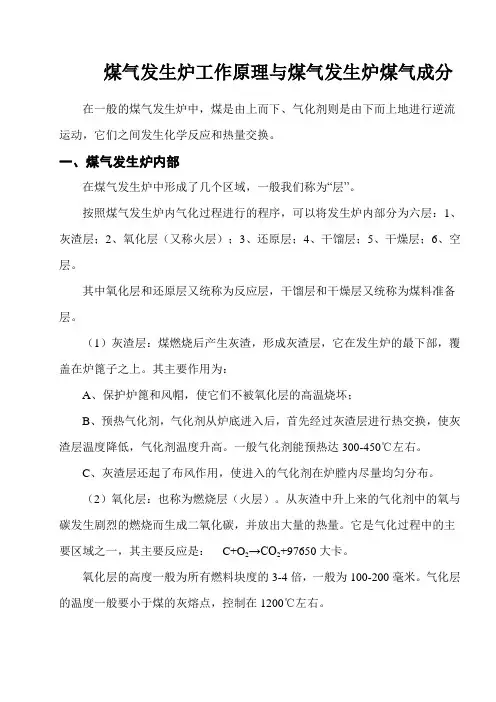 煤气发生炉工作原理与煤气发生炉煤气成分

在一般的煤气发生炉中，煤是由上而下、气化剂则是由下而上地进行逆流运动，它们之间发生化学反应和热量交换。

一、煤气发生炉内部

在煤气发生炉中形成了几个区域，一般我们称为“层”。

按照煤气发生炉内气化过程进行的程序，可以将发生炉内部分为六层：1、灰渣层；2、氧化层（又称火层）；3、还原层；4、干馏层；5、干燥层；6、空层。

其中氧化层和还原层又统称为反应层，干馏层和干燥层又统称为煤料准备层。

（1）灰渣层：煤燃烧后产生灰渣，形成灰渣层，它在发生炉的最下部，覆盖在炉篦子之上。其主要作用为：

A、保护炉篦和风帽，使它们不被氧化层的高温烧坏；

B、预热气化剂，气化剂从炉底进入后，首先经过灰渣层进行热交换，使灰渣层温度降低，气化剂温度升高。一般气化剂能预热达 300-450℃左右。

C、灰渣层还起了布风作用，使进入的气化剂在炉膛内尽量均匀分布。

（2）氧化层：也称为燃烧层（火层）。从灰渣中升上来的气化剂中的氧与碳发生剧烈的燃烧而生成二氧化碳，并放出大量的热量。它是气化过程中的主要区域之一，其主要反应是： $C+O_2 \rightarrow CO_2+97650$ 大卡。

氧化层的高度一般为所有燃料块度的 3-4 倍，一般为 100-200 毫米。气化层的温度一般要小于煤的灰熔点，控制在 1200℃左右。